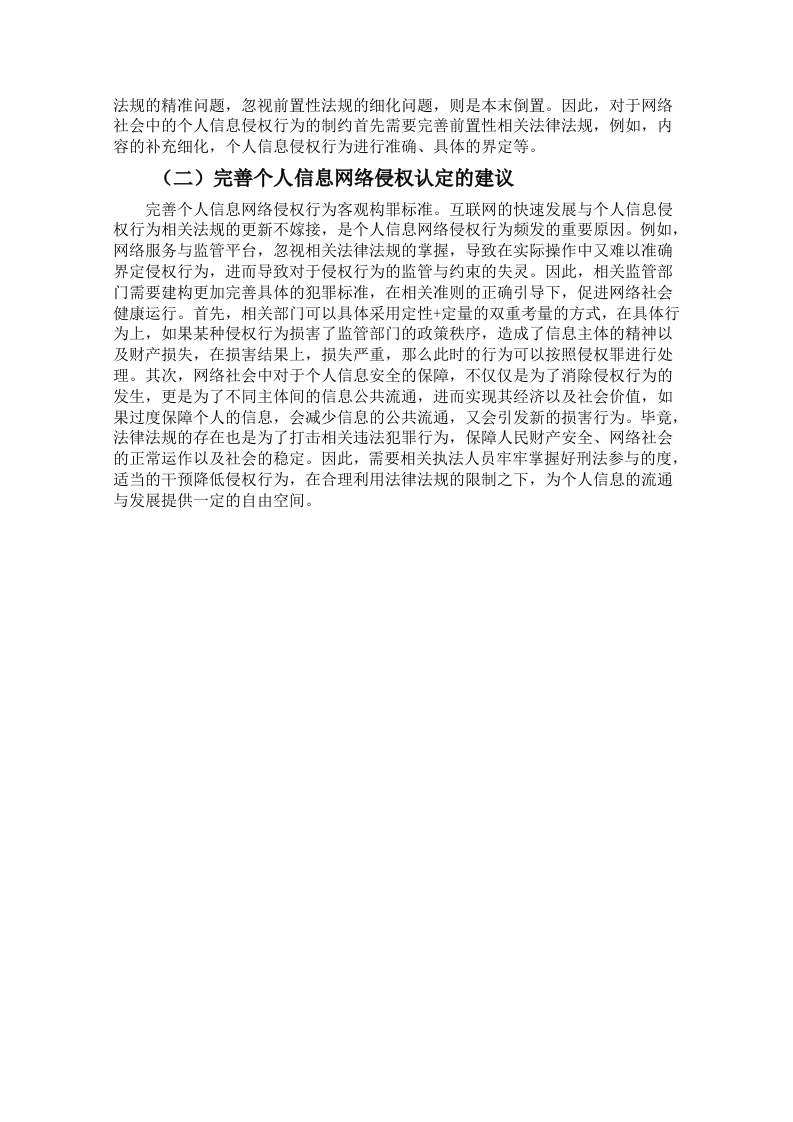 法规的精准问题，忽视前置性法规的细化问题，则是本末倒置。因此，对于网络社会中的个人信息侵权行为的制约首先需要完善前置性相关法律法规，例如，内容的补充细化，个人信息侵权行为进行准确、具体的界定等。

（二）完善个人信息网络侵权认定的建议

完善个人信息网络侵权行为客观构罪标准。互联网的快速发展与个人信息侵权行为相关法规的更新不嫁接，是个人信息网络侵权行为频发的重要原因。例如，网络服务与监管平台，忽视相关法律法规的掌握，导致在实际操作中又难以准确界定侵权行为，进而导致对于侵权行为的监管与约束的失灵。因此，相关监管部门需要建构更加完善具体的犯罪标准，在相关准则的正确引导下，促进网络社会健康运行。首先，相关部门可以具体采用定性+定量的双重考量的方式，在具体行为上，如果某种侵权行为损害了监管部门的政策秩序，造成了信息主体的精神以及财产损失，在损害结果上，损失严重，那么此时的行为可以按照侵权罪进行处理。其次，网络社会中对于个人信息安全的保障，不仅仅是为了消除侵权行为的发生，更是为了不同主体间的信息公共流通，进而实现其经济以及社会价值，如果过度保障个人的信息，会减少信息的公共流通，又会引发新的损害行为。毕竟，法律法规的存在也是为了打击相关违法犯罪行为，保障人民财产安全、网络社会的正常运作以及社会的稳定。因此，需要相关执法人员牢牢掌握好刑法参与的度，适当的干预降低侵权行为，在合理利用法律法规的限制之下，为个人信息的流通与发展提供一定的自由空间。